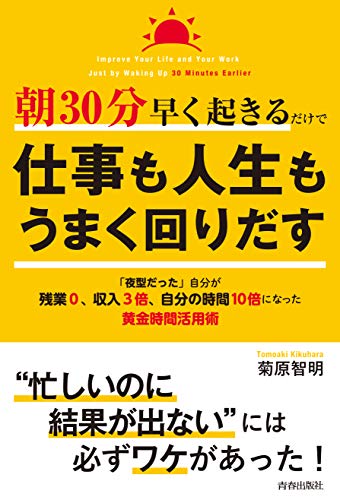 Improve Your Life and Your Work
Just by Waking Up 30 Minutes Earlier

朝30分早く起きるだけで
仕事も人生も
うまく回りだす

「夜型だった」自分が
残業0、収入3倍、自分の時間10倍になった
黄金時間活用術

Tomoaki Kikuhara
菊原智明

“忙しいのに
結果が出ない”には
必ずワケがあった！

青春出版社